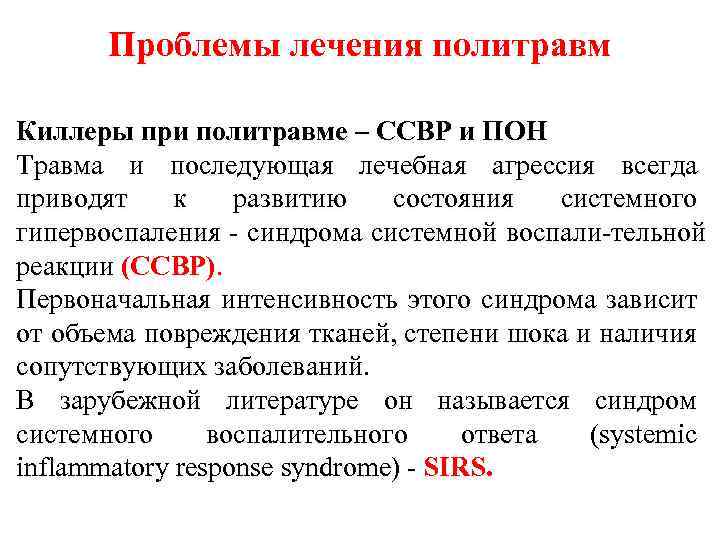 Проблемы лечения политравм

Киллеры при политравме – ССВР и ПОН
Травма и последующая лечебная агрессия всегда приводят к развитию состояния системного гипервоспаления - синдрома системной воспали-тельной реакции (ССВР).
Первоначальная интенсивность этого синдрома зависит от объема повреждения тканей, степени шока и наличия сопутствующих заболеваний.
В зарубежной литературе он называется синдром системного воспалительного ответа (systemic inflammatory response syndrome) - SIRS.